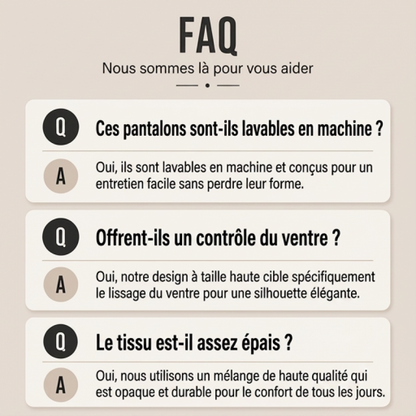 FAQ

Nous sommes là pour vous aider

Q Ces pantalons sont-ils lavables en machine ?

A Oui, ils sont lavables en machine et conçus pour un entretien facile sans perdre leur forme.

Q Offrent-ils un contrôle du ventre ?

A Oui, notre design à taille haute cible spécifiquement le lissage du ventre pour une silhouette élégante.

Q Le tissu est-il assez épais ?

A Oui, nous utilisons un mélange de haute qualité qui est opaque et durable pour le confort de tous les jours.